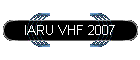 IARU VHF 2007